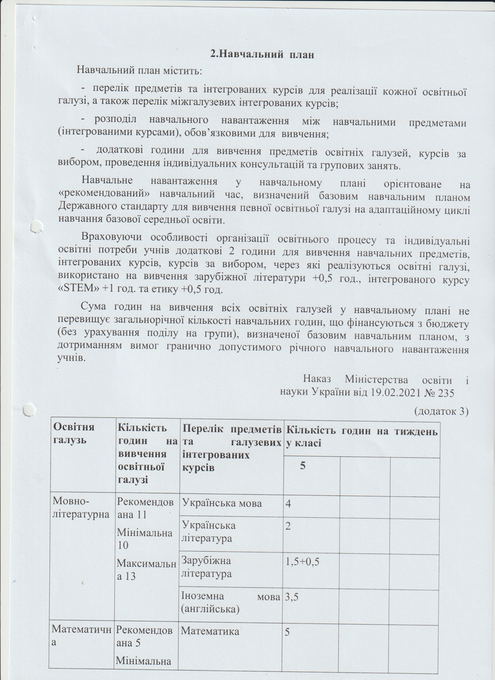 2.Навчальний план

Навчальний план містить:

- перелік предметів та інтегрованих курсів для реалізації кожної освітньої галузі, а також перелік міжгалузевих інтегрованих курсів;

- розподіл навчального навантаження між навчальними предметами (інтегрованими курсами), обов'язковими для вивчення;

- додаткові години для вивчення предметів освітніх галузей, курсів за вибором, проведення індивідуальних консультацій та групових занять.

Навчальне навантаження у навчальному плані орієнтоване на «рекомендований» навчальний час, визначений базовим навчальним планом Державного стандарту для вивчення певної освітньої галузі на адаптаційному циклі навчання базової середньої освіти.

Враховуючи особливості організації освітнього процесу та індивідуальні освітні потреби учнів додаткові 2 години для вивчення навчальних предметів, інтегрованих курсів, курсів за вибором, через які реалізуються освітні галузі, використано на вивчення зарубіжної літератури +0,5 год., інтегрованого курсу «STEM» +1 год. та етику +0,5 год.

Сума годин на вивчення всіх освітніх галузей у навчальному плані не перевищує загальнорічної кількості навчальних годин, що фінансуються з бюджету (без урахування поділу на групи), визначеної базовим навчальним планом, з дотриманням вимог гранично допустимого річного навчального навантаження учнів.

Наказ Міністерства освіти і науки України від 19.02.2021 № 235

(додаток 3)

| Освітня галузь | Кількість годин на вивчення освітньої галузі | Перелік предметів та галузевих інтегрованих курсів | Кількість годин на тиждень у класі | | |
|---|---|---|---|---|---|
| | | | 5 | | |
| Мовно-літературна | Рекомендована 11 Мінімальна 10 Максимальна 13 | Українська мова | 4 | | |
| | | Українська література | 2 | | |
| | | Зарубіжна література | 1,5+0,5 | | |
| | | Іноземна мова (англійська) | 3,5 | | |
| Математична | Рекомендована 5 Мінімальна | Математика | 5 | | |